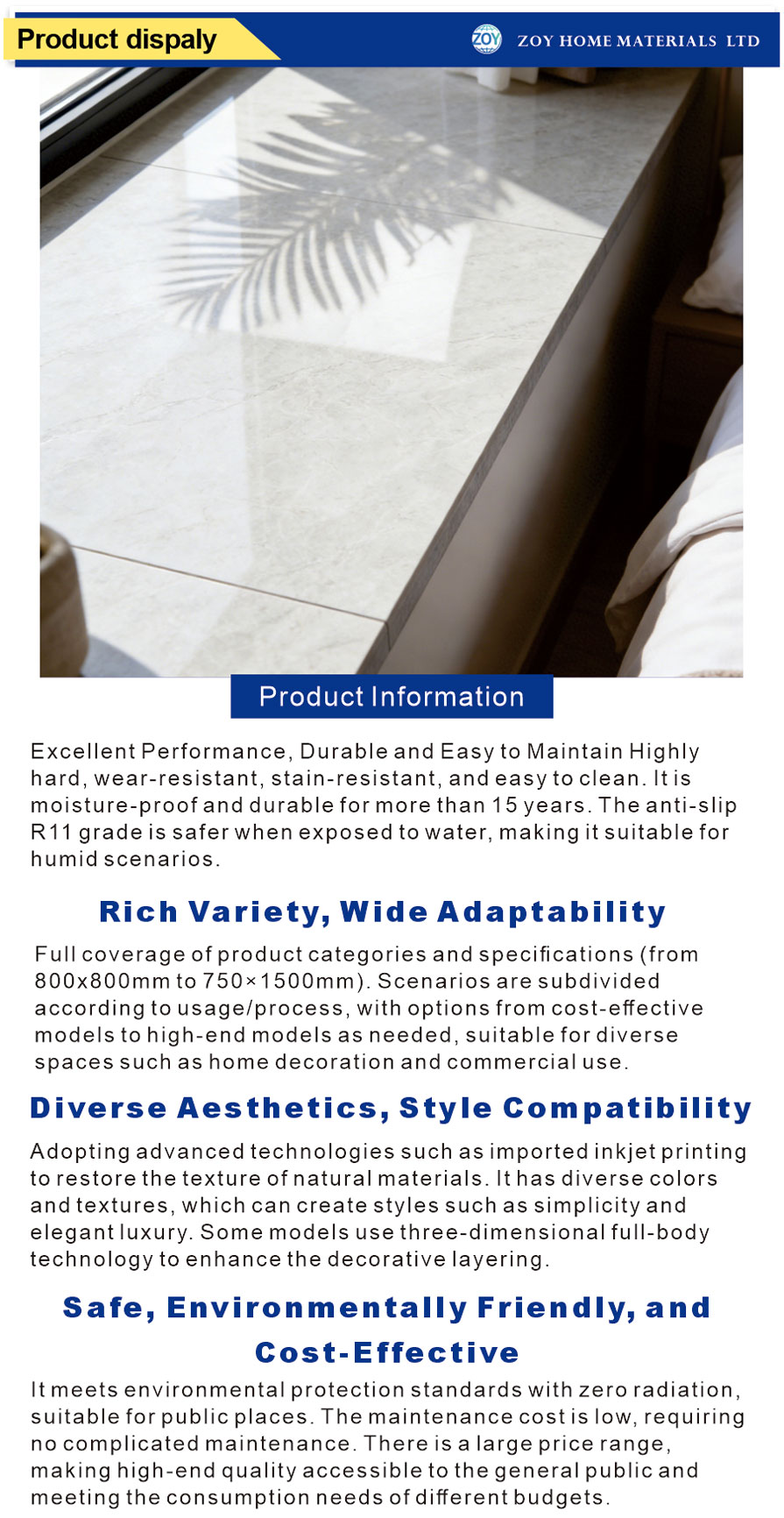 Product dispaly

ZOY HOME MATERIALS LTD

Product Information

Excellent Performance, Durable and Easy to Maintain Highly hard, wear-resistant, stain-resistant, and easy to clean. It is moisture-proof and durable for more than 15 years. The anti-slip R11 grade is safer when exposed to water, making it suitable for humid scenarios.

Rich Variety, Wide Adaptability

Full coverage of product categories and specifications (from 800x800mm to 750×1500mm). Scenarios are subdivided according to usage/process, with options from cost-effective models to high-end models as needed, suitable for diverse spaces such as home decoration and commercial use.

Diverse Aesthetics, Style Compatibility

Adopting advanced technologies such as imported inkjet printing to restore the texture of natural materials. It has diverse colors and textures, which can create styles such as simplicity and elegant luxury. Some models use three-dimensional full-body technology to enhance the decorative layering.

Safe, Environmentally Friendly, and Cost-Effective

It meets environmental protection standards with zero radiation, suitable for public places. The maintenance cost is low, requiring no complicated maintenance. There is a large price range, making high-end quality accessible to the general public and meeting the consumption needs of different budgets.